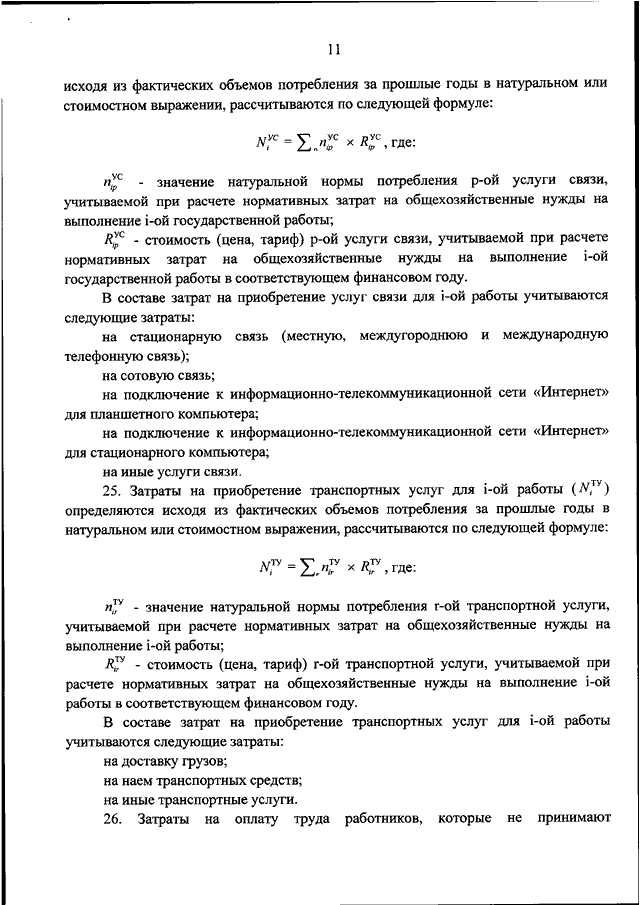 11

исходя из фактических объемов потребления за прошлые годы в натуральном или стоимостном выражении, рассчитываются по следующей формуле:

$N_i^{УС} = \sum_p n_{ip}^{УС} \times R_{ip}^{УС}$, где:

$n_{ip}^{УС}$ - значение натуральной нормы потребления p-ой услуги связи, учитываемой при расчете нормативных затрат на общехозяйственные нужды на выполнение i-ой государственной работы;

$R_{ip}^{УС}$ - стоимость (цена, тариф) p-ой услуги связи, учитываемой при расчете нормативных затрат на общехозяйственные нужды на выполнение i-ой государственной работы в соответствующем финансовом году.

В составе затрат на приобретение услуг связи для i-ой работы учитываются следующие затраты:

на стационарную связь (местную, междугороднюю и международную телефонную связь);

на сотовую связь;

на подключение к информационно-телекоммуникационной сети «Интернет» для планшетного компьютера;

на подключение к информационно-телекоммуникационной сети «Интернет» для стационарного компьютера;

на иные услуги связи.

25. Затраты на приобретение транспортных услуг для i-ой работы ($N_i^{ТУ}$) определяются исходя из фактических объемов потребления за прошлые годы в натуральном или стоимостном выражении, рассчитываются по следующей формуле:

$N_i^{ТУ} = \sum_r n_{ir}^{ТУ} \times R_{ir}^{ТУ}$, где:

$n_{ir}^{ТУ}$ - значение натуральной нормы потребления r-ой транспортной услуги, учитываемой при расчете нормативных затрат на общехозяйственные нужды на выполнение i-ой работы;

$R_{ir}^{ТУ}$ - стоимость (цена, тариф) r-ой транспортной услуги, учитываемой при расчете нормативных затрат на общехозяйственные нужды на выполнение i-ой работы в соответствующем финансовом году.

В составе затрат на приобретение транспортных услуг для i-ой работы учитываются следующие затраты:

на доставку грузов;

на наем транспортных средств;

на иные транспортные услуги.

26. Затраты на оплату труда работников, которые не принимают